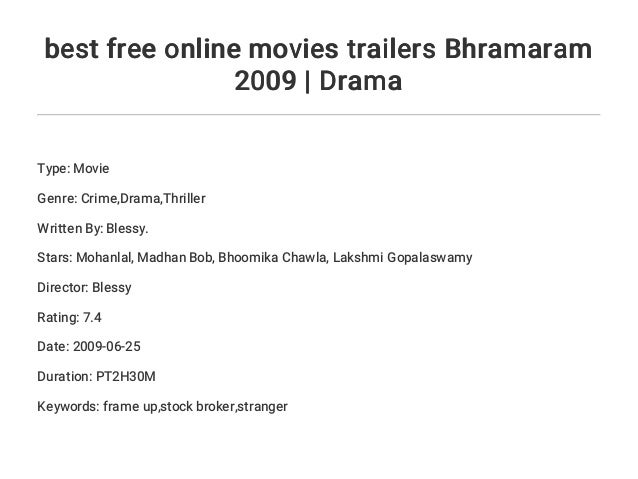 best free online movies trailers Bhramaram 2009 | Drama

Type: Movie

Genre: Crime,Drama,Thriller

Written By: Blessy.

Stars: Mohanlal, Madhan Bob, Bhoomika Chawla, Lakshmi Gopalaswamy

Director: Blessy

Rating: 7.4

Date: 2009-06-25

Duration: PT2H30M

Keywords: frame up,stock broker,stranger